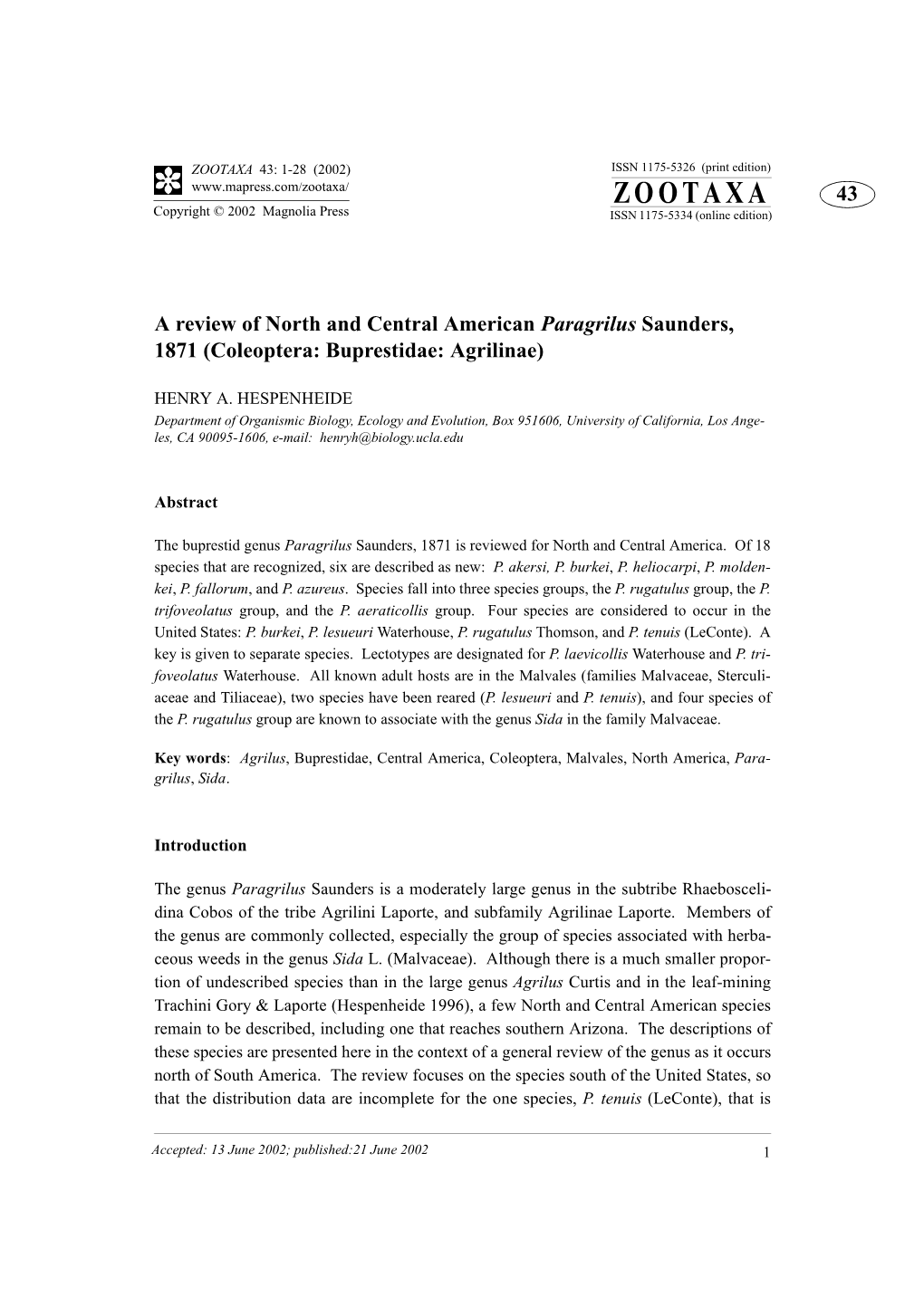 ZOOTAXA 43: 1-28 (2002)
www.mapress.com/zootaxa/
Copyright © 2002 Magnolia Press

ISSN 1175-5326 (print edition)
ZOOTAXA
ISSN 1175-5334 (online edition)

43

A review of North and Central American Paragrilus Saunders, 1871 (Coleoptera: Buprestidae: Agrilinae)

HENRY A. HESPENHEIDE
Department of Organismic Biology, Ecology and Evolution, Box 951606, University of California, Los Angeles, CA 90095-1606, e-mail: henryh@biology.ucla.edu

Abstract

The buprestid genus Paragrilus Saunders, 1871 is reviewed for North and Central America. Of 18 species that are recognized, six are described as new: P. akersi, P. burkei, P. heliocarpi, P. moldenkei, P. fallorum, and P. azureus. Species fall into three species groups, the P. rugatulus group, the P. trifoveolatus group, and the P. aeraticollis group. Four species are considered to occur in the United States: P. burkei, P. lesueuri Waterhouse, P. rugatulus Thomson, and P. tenuis (LeConte). A key is given to separate species. Lectotypes are designated for P. laevicollis Waterhouse and P. trifoveolatus Waterhouse. All known adult hosts are in the Malvales (families Malvaceae, Sterculiaceae and Tiliaceae), two species have been reared (P. lesueuri and P. tenuis), and four species of the P. rugatulus group are known to associate with the genus Sida in the family Malvaceae.

Key words: Agrilus, Buprestidae, Central America, Coleoptera, Malvales, North America, Paragrilus, Sida.

Introduction

The genus Paragrilus Saunders is a moderately large genus in the subtribe Rhaeboscelidina Cobos of the tribe Agrilini Laporte, and subfamily Agrilinae Laporte. Members of the genus are commonly collected, especially the group of species associated with herbaceous weeds in the genus Sida L. (Malvaceae). Although there is a much smaller proportion of undescribed species than in the large genus Agrilus Curtis and in the leaf-mining Trachini Gory & Laporte (Hespenheide 1996), a few North and Central American species remain to be described, including one that reaches southern Arizona. The descriptions of these species are presented here in the context of a general review of the genus as it occurs north of South America. The review focuses on the species south of the United States, so that the distribution data are incomplete for the one species, P. tenuis (LeConte), that is

Accepted: 13 June 2002; published:21 June 2002

1